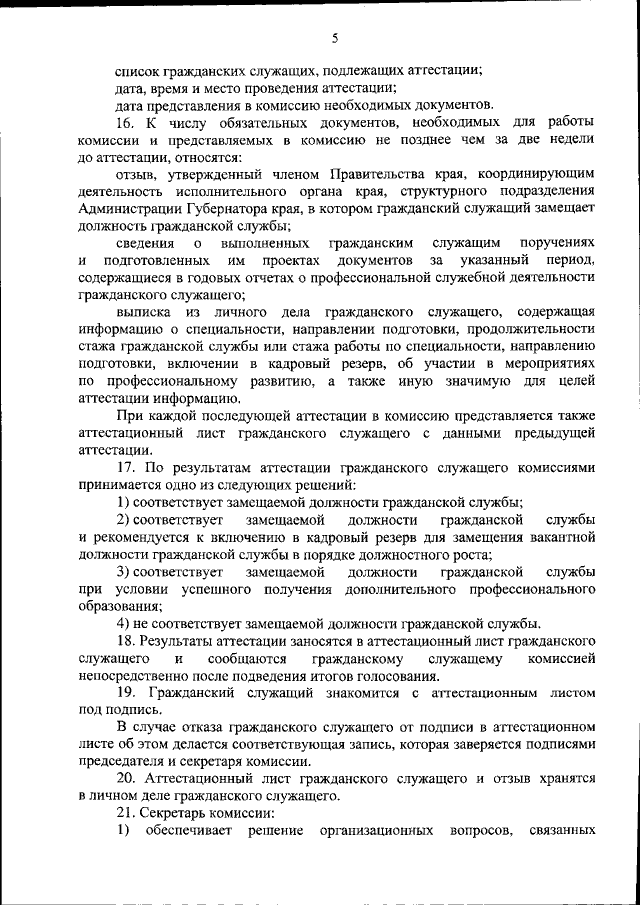 5

список гражданских служащих, подлежащих аттестации;

дата, время и место проведения аттестации;

дата представления в комиссию необходимых документов.

16. К числу обязательных документов, необходимых для работы комиссии и представляемых в комиссию не позднее чем за две недели до аттестации, относятся:

отзыв, утвержденный членом Правительства края, координирующим деятельность исполнительного органа края, структурного подразделения Администрации Губернатора края, в котором гражданский служащий замещает должность гражданской службы;

сведения о выполненных гражданским служащим поручениях и подготовленных им проектах документов за указанный период, содержащиеся в годовых отчетах о профессиональной служебной деятельности гражданского служащего;

выписка из личного дела гражданского служащего, содержащая информацию о специальности, направлении подготовки, продолжительности стажа гражданской службы или стажа работы по специальности, направлению подготовки, включении в кадровый резерв, об участии в мероприятиях по профессиональному развитию, а также иную значимую для целей аттестации информацию.

При каждой последующей аттестации в комиссию представляется также аттестационный лист гражданского служащего с данными предыдущей аттестации.

17. По результатам аттестации гражданского служащего комиссиями принимается одно из следующих решений:

1) соответствует замещаемой должности гражданской службы;

2) соответствует замещаемой должности гражданской службы и рекомендуется к включению в кадровый резерв для замещения вакантной должности гражданской службы в порядке должностного роста;

3) соответствует замещаемой должности гражданской службы при условии успешного получения дополнительного профессионального образования;

4) не соответствует замещаемой должности гражданской службы.

18. Результаты аттестации заносятся в аттестационный лист гражданского служащего и сообщаются гражданскому служащему комиссией непосредственно после подведения итогов голосования.

19. Гражданский служащий знакомится с аттестационным листом под подпись.

В случае отказа гражданского служащего от подписи в аттестационном листе об этом делается соответствующая запись, которая заверяется подписями председателя и секретаря комиссии.

20. Аттестационный лист гражданского служащего и отзыв хранятся в личном деле гражданского служащего.

21. Секретарь комиссии:

1) обеспечивает решение организационных вопросов, связанных